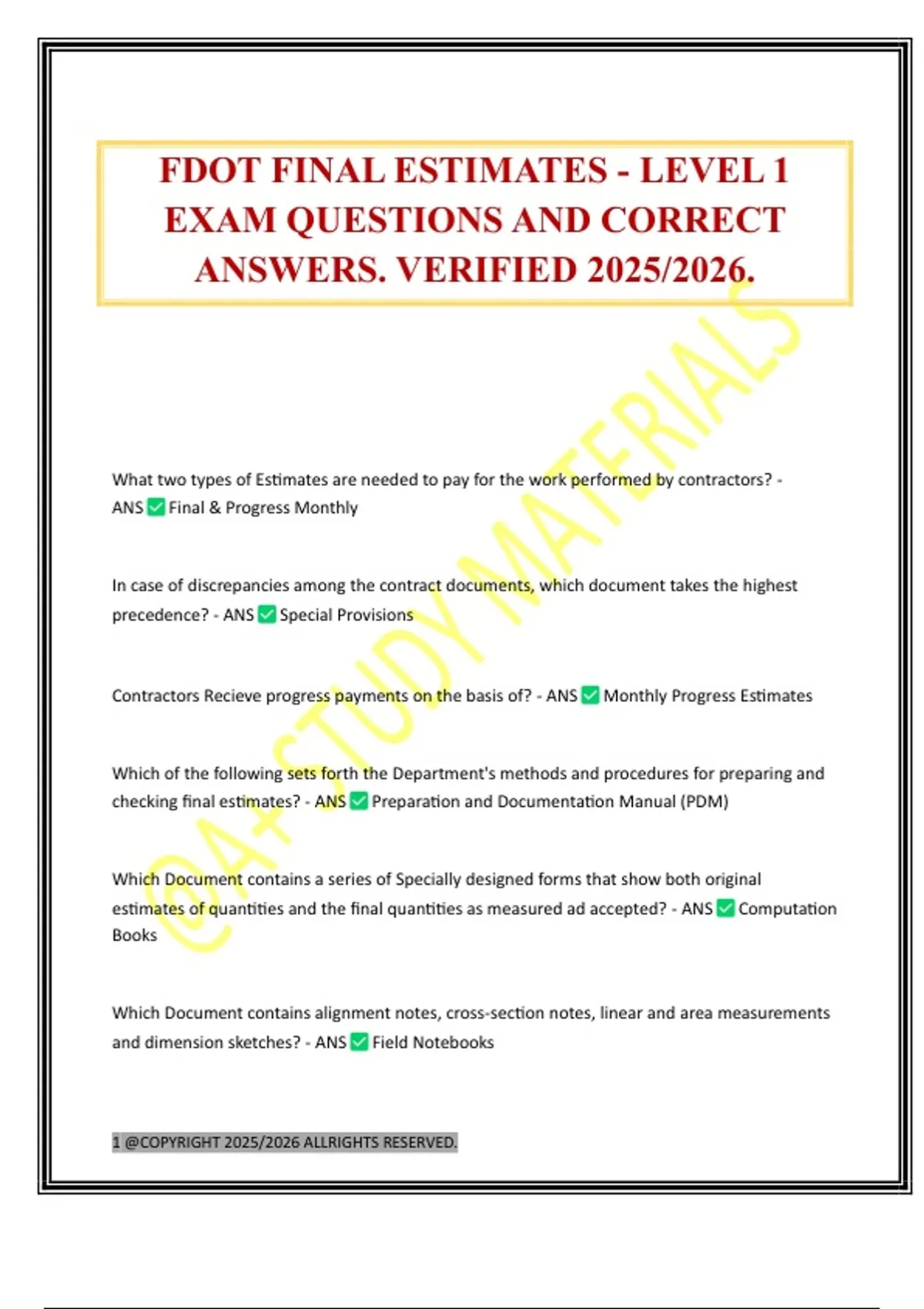 FDOT FINAL ESTIMATES - LEVEL 1 EXAM QUESTIONS AND CORRECT ANSWERS. VERIFIED 2025/2026.

@A+STUDY MATERIALS

What two types of Estimates are needed to pay for the work performed by contractors? - ANS ✅ Final & Progress Monthly

In case of discrepancies among the contract documents, which document takes the highest precedence? - ANS ✅ Special Provisions

Contractors Recieve progress payments on the basis of? - ANS ✅ Monthly Progress Estimates

Which of the following sets forth the Department's methods and procedures for preparing and checking final estimates? - ANS ✅ Preparation and Documentation Manual (PDM)

Which Document contains a series of Specially designed forms that show both original estimates of quantities and the final quantities as measured ad accepted? - ANS ✅ Computation Books

Which Document contains alignment notes, cross-section notes, linear and area measurements and dimension sketches? - ANS ✅ Field Notebooks

1 @COPYRIGHT 2025/2026 ALLRIGHTS RESERVED.